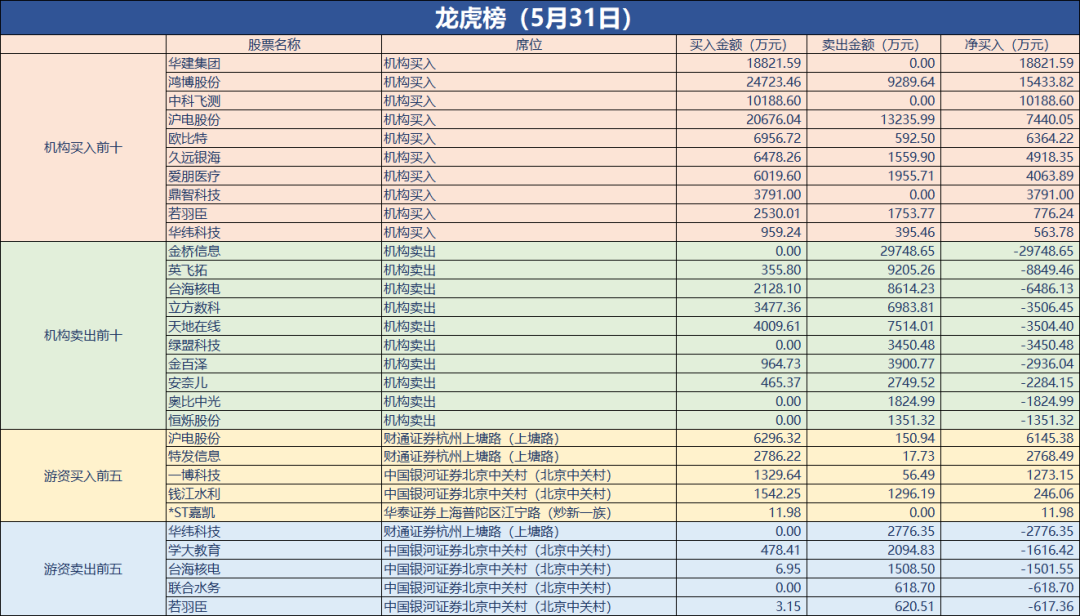 龙虎榜（5月31日）

|  | 股票名称 | 席位 | 买入金额（万元） | 卖出金额（万元） | 净买入（万元） |
|---|---|---|---|---|---|
| 机构买入前十 | 华建集团 | 机构买入 | 18821.59 | 0.00 | 18821.59 |
|  | 鸿博股份 | 机构买入 | 24723.46 | 9289.64 | 15433.82 |
|  | 中科飞测 | 机构买入 | 10188.60 | 0.00 | 10188.60 |
|  | 沪电股份 | 机构买入 | 20676.04 | 13235.99 | 7440.05 |
|  | 欧比特 | 机构买入 | 6956.72 | 592.50 | 6364.22 |
|  | 久远银海 | 机构买入 | 6478.26 | 1559.90 | 4918.35 |
|  | 爱朋医疗 | 机构买入 | 6019.60 | 1955.71 | 4063.89 |
|  | 鼎智科技 | 机构买入 | 3791.00 | 0.00 | 3791.00 |
|  | 若羽臣 | 机构买入 | 2530.01 | 1753.77 | 776.24 |
|  | 华纬科技 | 机构买入 | 959.24 | 395.46 | 563.78 |
| 机构卖出前十 | 金桥信息 | 机构卖出 | 0.00 | 29748.65 | -29748.65 |
|  | 英飞拓 | 机构卖出 | 355.80 | 9205.26 | -8849.46 |
|  | 台海核电 | 机构卖出 | 2128.10 | 8614.23 | -6486.13 |
|  | 立方数科 | 机构卖出 | 3477.36 | 6983.81 | -3506.45 |
|  | 天地在线 | 机构卖出 | 4009.61 | 7514.01 | -3504.40 |
|  | 绿盟科技 | 机构卖出 | 0.00 | 3450.48 | -3450.48 |
|  | 金百泽 | 机构卖出 | 964.73 | 3900.77 | -2936.04 |
|  | 安奈儿 | 机构卖出 | 465.37 | 2749.52 | -2284.15 |
|  | 奥比中光 | 机构卖出 | 0.00 | 1824.99 | -1824.99 |
|  | 恒烁股份 | 机构卖出 | 0.00 | 1351.32 | -1351.32 |
| 游资买入前五 | 沪电股份 | 财通证券杭州上塘路（上塘路） | 6296.32 | 150.94 | 6145.38 |
|  | 特发信息 | 财通证券杭州上塘路（上塘路） | 2786.22 | 17.73 | 2768.49 |
|  | 一博科技 | 中国银河证券北京中关村（北京中关村） | 1329.64 | 56.49 | 1273.15 |
|  | 钱江水利 | 中国银河证券北京中关村（北京中关村） | 1542.25 | 1296.19 | 246.06 |
|  | *ST嘉凯 | 华泰证券上海普陀区江宁路（炒新一族） | 11.98 | 0.00 | 11.98 |
| 游资卖出前五 | 华纬科技 | 财通证券杭州上塘路（上塘路） | 0.00 | 2776.35 | -2776.35 |
|  | 学大教育 | 中国银河证券北京中关村（北京中关村） | 478.41 | 2094.83 | -1616.42 |
|  | 台海核电 | 中国银河证券北京中关村（北京中关村） | 6.95 | 1508.50 | -1501.55 |
|  | 联合水务 | 中国银河证券北京中关村（北京中关村） | 0.00 | 618.70 | -618.70 |
|  | 若羽臣 | 中国银河证券北京中关村（北京中关村） | 3.15 | 620.51 | -617.36 |